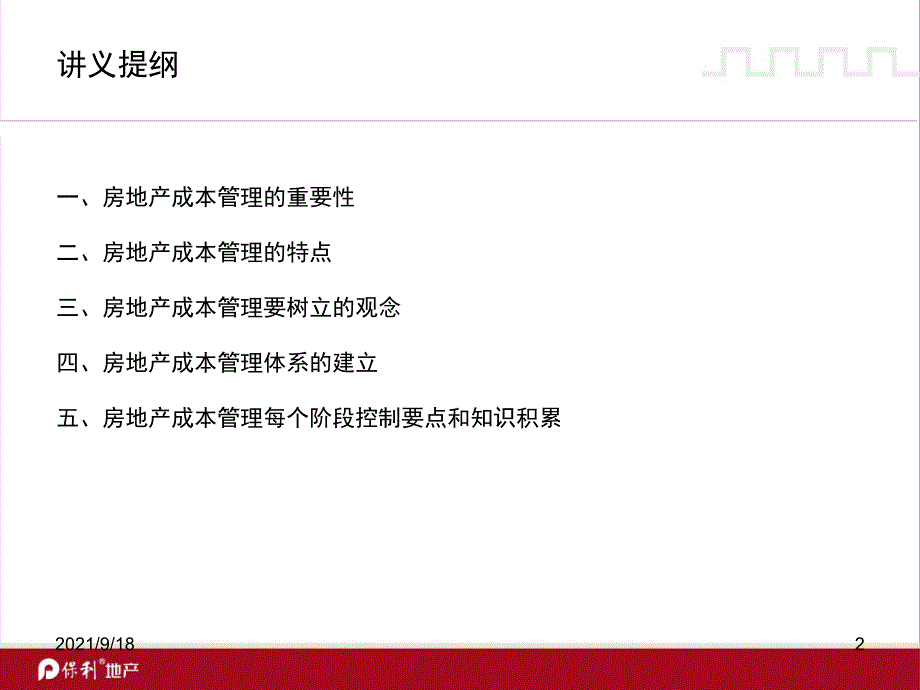 讲义提纲

一、房地产成本管理的重要性

二、房地产成本管理的特点

三、房地产成本管理要树立的观念

四、房地产成本管理体系的建立

五、房地产成本管理每个阶段控制要点和知识积累

2021/9/18

2

保利地产